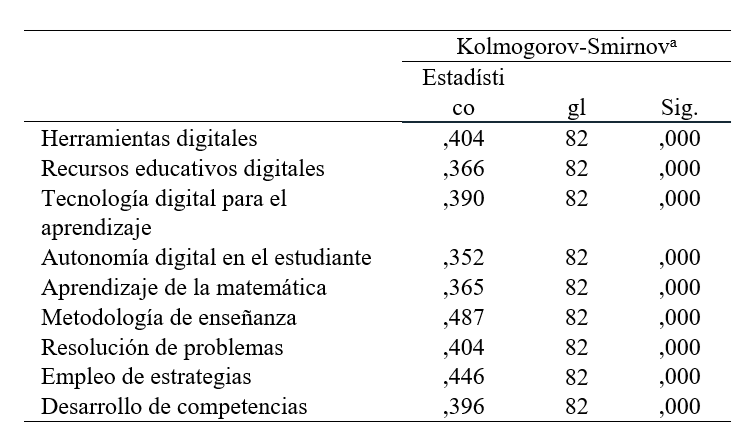 |  | Kolmogorov-Smirnov$^{a}$ |  |  |
|---|---|---|---|
|  | Estadístico | gl | Sig. |
| Herramientas digitales | ,404 | 82 | ,000 |
| Recursos educativos digitales | ,366 | 82 | ,000 |
| Tecnología digital para el aprendizaje | ,390 | 82 | ,000 |
| Autonomía digital en el estudiante | ,352 | 82 | ,000 |
| Aprendizaje de la matemática | ,365 | 82 | ,000 |
| Metodología de enseñanza | ,487 | 82 | ,000 |
| Resolución de problemas | ,404 | 82 | ,000 |
| Empleo de estrategias | ,446 | 82 | ,000 |
| Desarrollo de competencias | ,396 | 82 | ,000 |